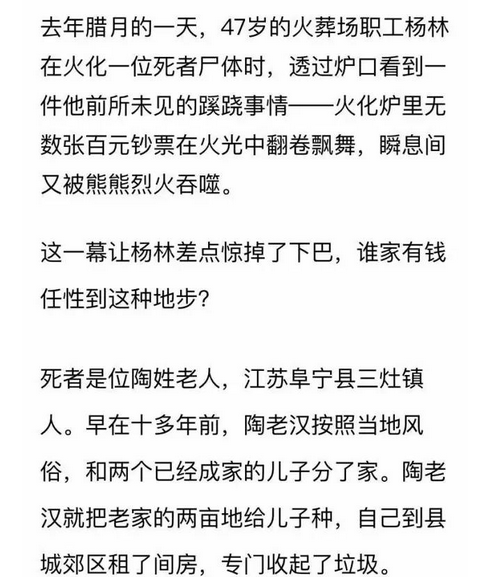 去年腊月的一天，47岁的火葬场职工杨林在火化一位死者尸体时，透过炉口看到一件他前所未见的蹊跷事情——火化炉里无数张百元钞票在火光中翻卷飘舞，瞬息间又被熊熊烈火吞噬。

这一幕让杨林差点惊掉了下巴，谁家有钱任性到这种地步？

死者是位陶姓老人，江苏阜宁县三灶镇人。早在十多年前，陶老汉按照当地风俗，和两个已经成家的儿子分了家。陶老汉就把老家的两亩地给儿子种，自己到县城郊区租了间房，专门收起了垃圾。